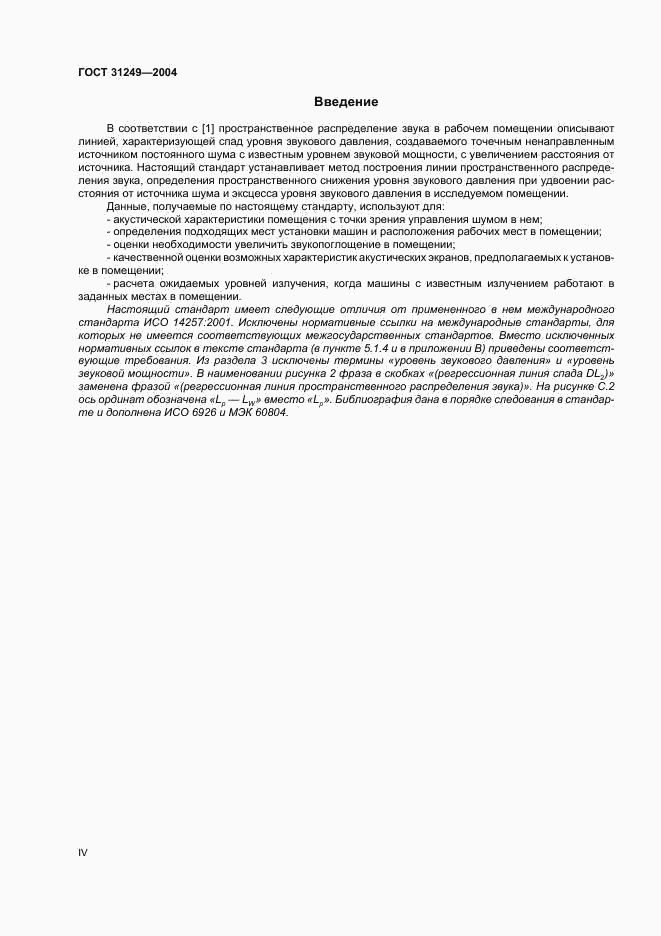 ГОСТ 31249—2004

Введение

В соответствии с [1] пространственное распределение звука в рабочем помещении описывают линией, характеризующей спад уровня звукового давления, создаваемого точечным ненаправленным источником постоянного шума с известным уровнем звуковой мощности, с увеличением расстояния от источника. Настоящий стандарт устанавливает метод построения линии пространственного распределения звука, определения пространственного снижения уровня звукового давления при удвоении расстояния от источника шума и эксцесса уровня звукового давления в исследуемом помещении.

Данные, получаемые по настоящему стандарту, используют для:

- акустической характеристики помещения с точки зрения управления шумом в нем;

- определения подходящих мест установки машин и расположения рабочих мест в помещении;

- оценки необходимости увеличить звукопоглощение в помещении;

- качественной оценки возможных характеристик акустических экранов, предполагаемых к установке в помещении;

- расчета ожидаемых уровней излучения, когда машины с известным излучением работают в заданных местах в помещении.

Настоящий стандарт имеет следующие отличия от примененного в нем международного стандарта ИСО 14257:2001. Исключены нормативные ссылки на международные стандарты, для которых не имеется соответствующих межгосударственных стандартов. Вместо исключенных нормативных ссылок в тексте стандарта (в пункте 5.1.4 и в приложении В) приведены соответствующие требования. Из раздела 3 исключены термины «уровень звукового давления» и «уровень звуковой мощности». В наименовании рисунка 2 фраза в скобках «(регрессионная линия спада $DL_2$)» заменена фразой «(регрессионная линия пространственного распределения звука)». На рисунке С.2 ось ординат обозначена «$L_p — L_W$» вместо «$L_p$». Библиография дана в порядке следования в стандарте и дополнена ИСО 6926 и МЭК 60804.

IV